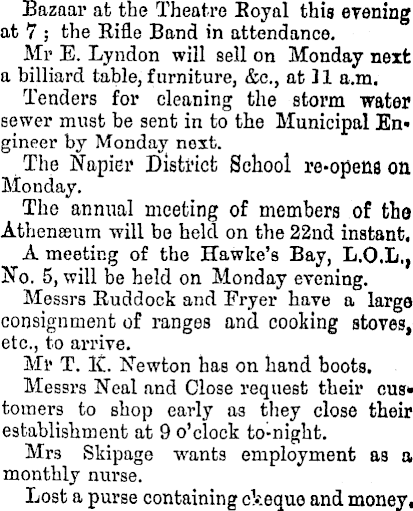 Bazaar at the Theatre Royal this evening at 7 ; the Rifle Band in attendance.

Mr E. Lyndon will sell on Monday next a billiard table, furniture, &c., at 11 a.m.

Tenders for cleaning the storm water sewer must be sent in to the Municipal Engineer by Monday next.

The Napier District School re-opens on Monday.

The annual meeting of members of the Athenæum will be held on the 22nd instant.

A meeting of the Hawke's Bay, L.O.L., No. 5, will be held on Monday evening.

Messrs Ruddock and Fryer have a large consignment of ranges and cooking stoves, etc., to arrive.

Mr T. K. Newton has on hand boots.

Messrs Neal and Close request their customers to shop early as they close their establishment at 9 o'clock to-night.

Mrs Skipage wants employment as a monthly nurse.

Lost a purse containing cheque and money.